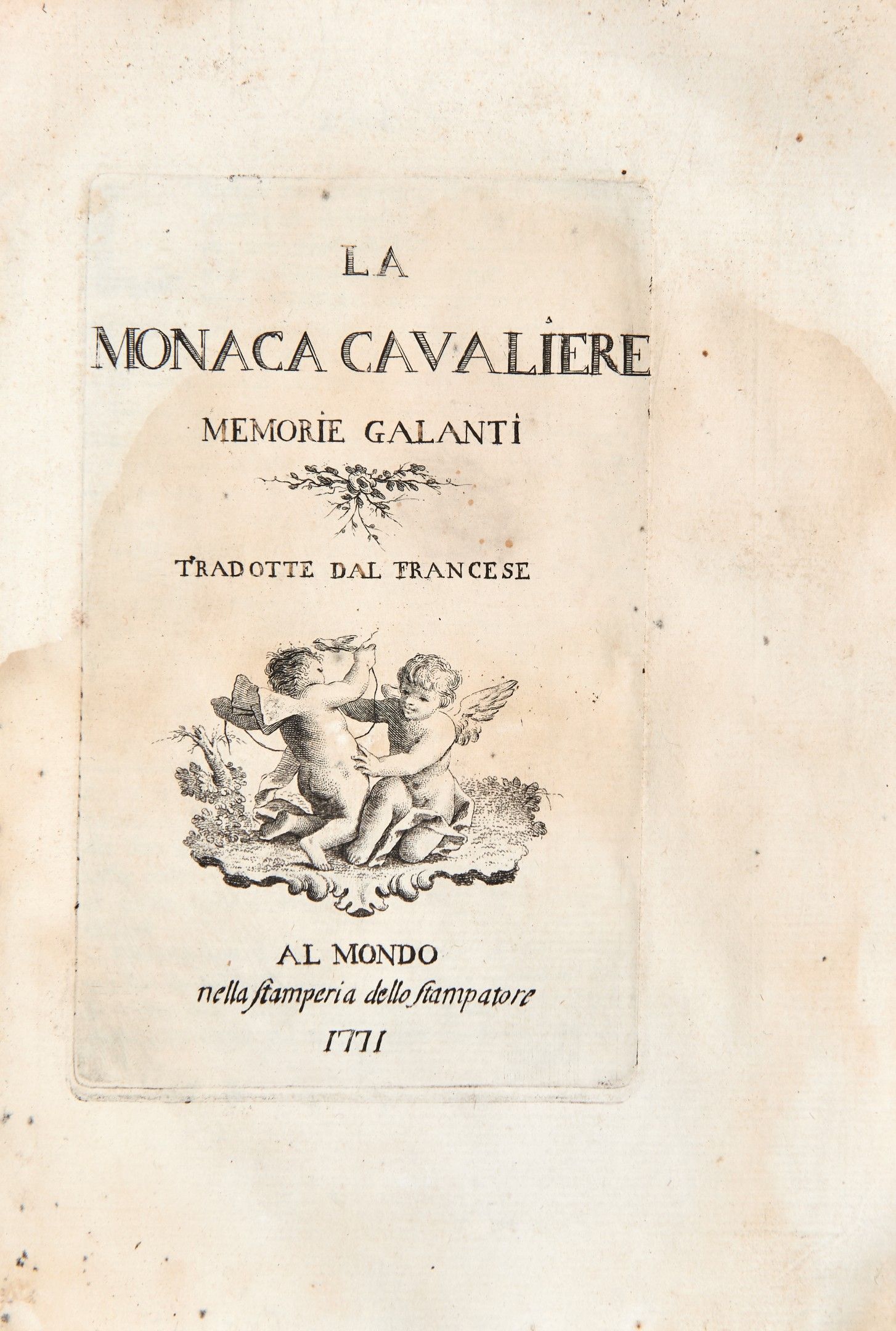 LA

MONACA CAVALIERE

MEMORIE GALANTI

TRADOTTE DAL FRANCESE

AL MONDO
nella ſtamperia dello ſtampatore
1771